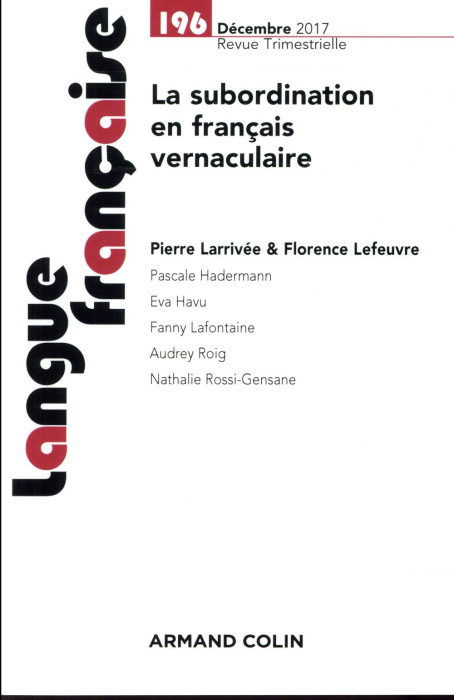 Langue française

196 Décembre 2017
Revue Trimestrielle

La subordination en français vernaculaire

Pierre Larrivée & Florence Lefeuvre
Pascale Hadermann
Eva Havu
Fanny Lafontaine
Audrey Roig
Nathalie Rossi-Gensane

ARMAND COLIN